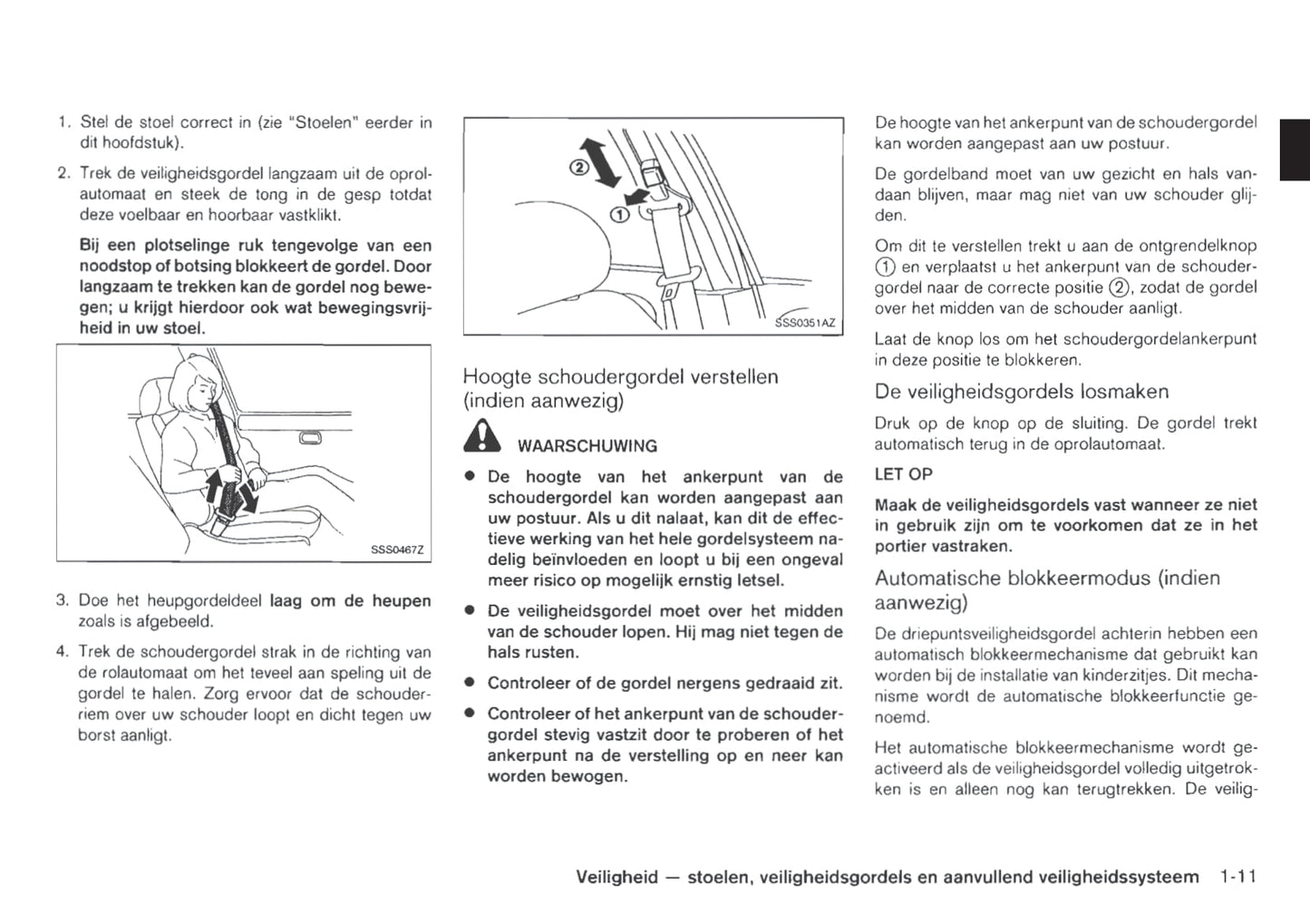 1. Stel de stoel correct in (zie "Stoelen" eerder in dit hoofdstuk).

2. Trek de veiligheidsgordel langzaam uit de oprolautomaat en steek de tong in de gesp totdat deze voelbaar en hoorbaar vastklikt.

Bij een plotselinge ruk tengevolge van een noodstop of botsing blokkeert de gordel. Door langzaam te trekken kan de gordel nog bewegen; u krijgt hierdoor ook wat bewegingsvrijheid in uw stoel.

SSS0467Z

3. Doe het heupgordeldeel laag om de heupen zoals is afgebeeld.

4. Trek de schoudergordel strak in de richting van de rolautomaat om het teveel aan speling uit de gordel te halen. Zorg ervoor dat de schouderriem over uw schouder loopt en dicht tegen uw borst aanligt.

②

①

SSS0351AZ

Hoogte schoudergordel verstellen (indien aanwezig)

WAARSCHUWING

● De hoogte van het ankerpunt van de schoudergordel kan worden aangepast aan uw postuur. Als u dit nalaat, kan dit de effectieve werking van het hele gordelsysteem nadelig beïnvloeden en loopt u bij een ongeval meer risico op mogelijk ernstig letsel.

● De veiligheidsgordel moet over het midden van de schouder lopen. Hij mag niet tegen de hals rusten.

● Controleer of de gordel nergens gedraaid zit.

● Controleer of het ankerpunt van de schoudergordel stevig vastzit door te proberen of het ankerpunt na de verstelling op en neer kan worden bewogen.

De hoogte van het ankerpunt van de schoudergordel kan worden aangepast aan uw postuur.

De gordelband moet van uw gezicht en hals vandaan blijven, maar mag niet van uw schouder glijden.

Om dit te verstellen trekt u aan de ontgrendelknop ① en verplaatst u het ankerpunt van de schoudergordel naar de correcte positie ②, zodat de gordel over het midden van de schouder aanligt.

Laat de knop los om het schoudergordelankerpunt in deze positie te blokkeren.

De veiligheidsgordels losmaken

Druk op de knop op de sluiting. De gordel trekt automatisch terug in de oprolautomaat.

LET OP

Maak de veiligheidsgordels vast wanneer ze niet in gebruik zijn om te voorkomen dat ze in het portier vastraken.

Automatische blokkeermodus (indien aanwezig)

De driepuntsveiligheidsgordel achterin hebben een automatisch blokkeermechanisme dat gebruikt kan worden bij de installatie van kinderzitjes. Dit mechanisme wordt de automatische blokkeerfunctie genoemd.

Het automatische blokkeermechanisme wordt geactiveerd als de veiligheidsgordel volledig uitgetrokken is en alleen nog kan terugtrekken. De veilig-

Veiligheid — stoelen, veiligheidsgordels en aanvullend veiligheidssysteem 1-11